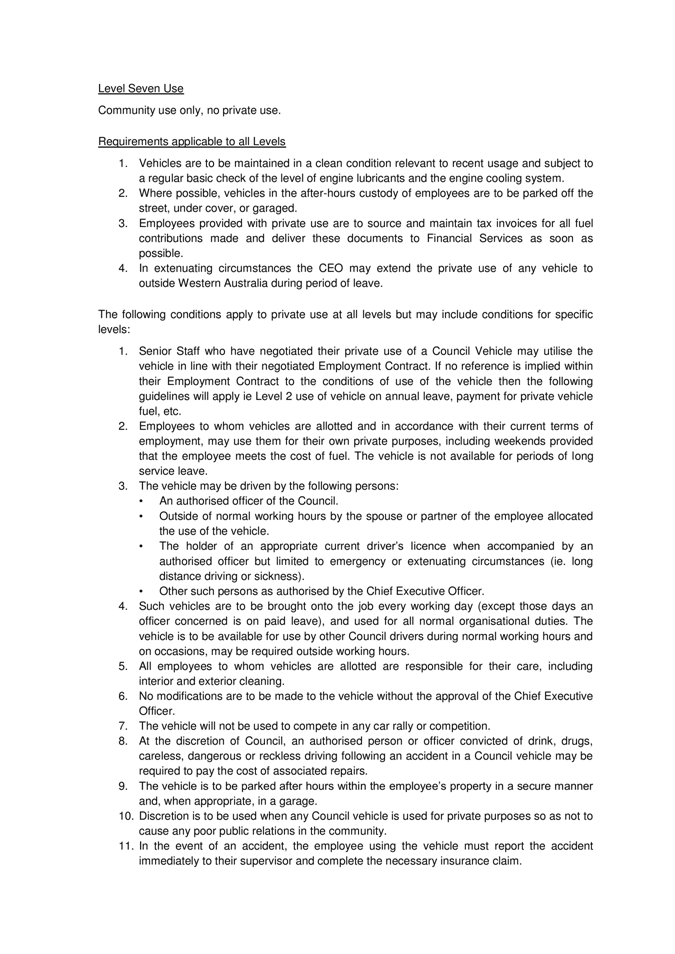 Level Seven Use

Community use only, no private use.

Requirements applicable to all Levels

1. Vehicles are to be maintained in a clean condition relevant to recent usage and subject to a regular basic check of the level of engine lubricants and the engine cooling system.
2. Where possible, vehicles in the after-hours custody of employees are to be parked off the street, under cover, or garaged.
3. Employees provided with private use are to source and maintain tax invoices for all fuel contributions made and deliver these documents to Financial Services as soon as possible.
4. In extenuating circumstances the CEO may extend the private use of any vehicle to outside Western Australia during period of leave.

The following conditions apply to private use at all levels but may include conditions for specific levels:

1. Senior Staff who have negotiated their private use of a Council Vehicle may utilise the vehicle in line with their negotiated Employment Contract. If no reference is implied within their Employment Contract to the conditions of use of the vehicle then the following guidelines will apply ie Level 2 use of vehicle on annual leave, payment for private vehicle fuel, etc.
2. Employees to whom vehicles are allotted and in accordance with their current terms of employment, may use them for their own private purposes, including weekends provided that the employee meets the cost of fuel. The vehicle is not available for periods of long service leave.
3. The vehicle may be driven by the following persons:
• An authorised officer of the Council.
• Outside of normal working hours by the spouse or partner of the employee allocated the use of the vehicle.
• The holder of an appropriate current driver's licence when accompanied by an authorised officer but limited to emergency or extenuating circumstances (ie. long distance driving or sickness).
• Other such persons as authorised by the Chief Executive Officer.
4. Such vehicles are to be brought onto the job every working day (except those days an officer concerned is on paid leave), and used for all normal organisational duties. The vehicle is to be available for use by other Council drivers during normal working hours and on occasions, may be required outside working hours.
5. All employees to whom vehicles are allotted are responsible for their care, including interior and exterior cleaning.
6. No modifications are to be made to the vehicle without the approval of the Chief Executive Officer.
7. The vehicle will not be used to compete in any car rally or competition.
8. At the discretion of Council, an authorised person or officer convicted of drink, drugs, careless, dangerous or reckless driving following an accident in a Council vehicle may be required to pay the cost of associated repairs.
9. The vehicle is to be parked after hours within the employee's property in a secure manner and, when appropriate, in a garage.
10. Discretion is to be used when any Council vehicle is used for private purposes so as not to cause any poor public relations in the community.
11. In the event of an accident, the employee using the vehicle must report the accident immediately to their supervisor and complete the necessary insurance claim.